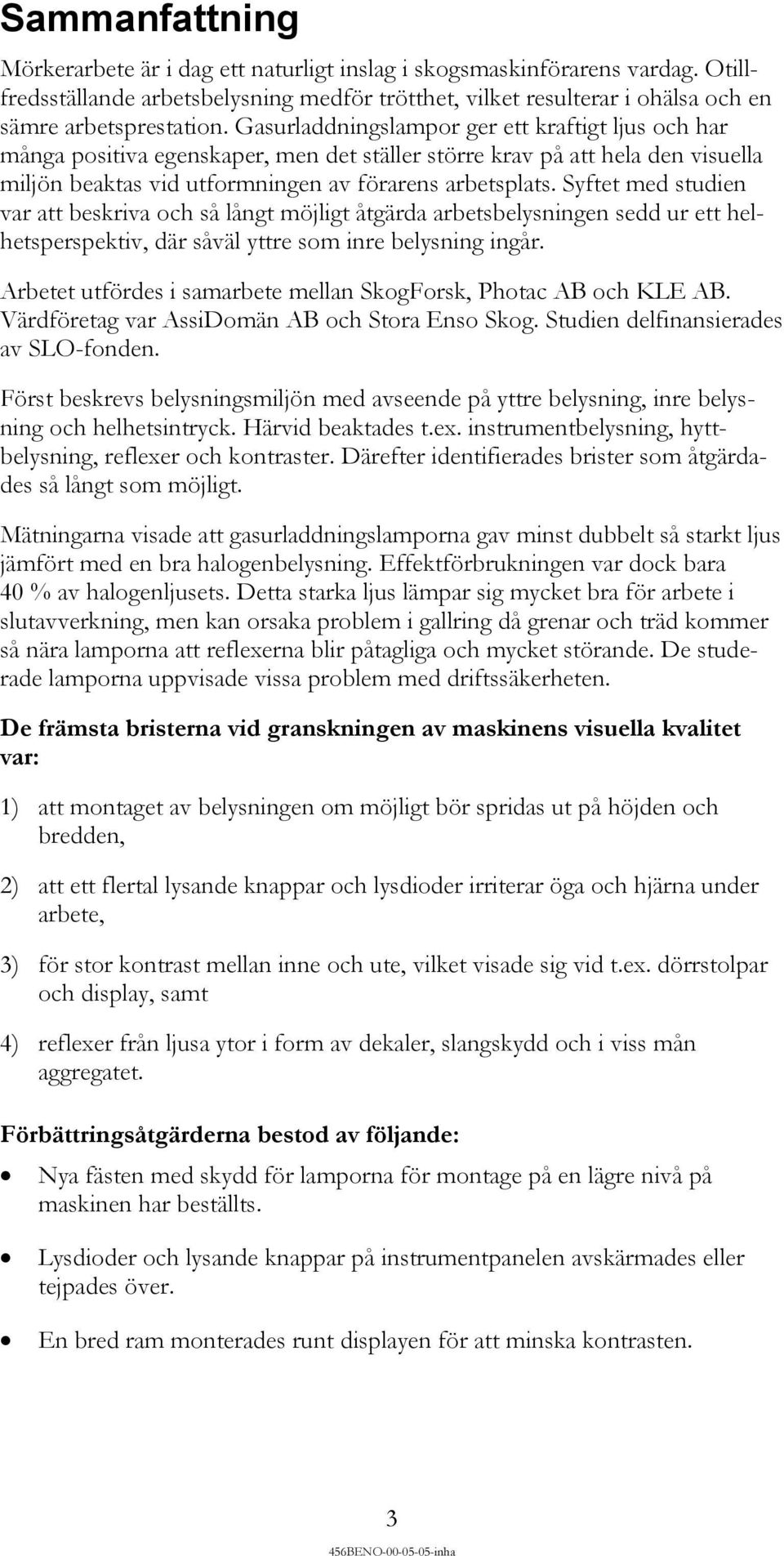 Sammanfattning

Mörkerarbete är i dag ett naturligt inslag i skogsmaskinförarens vardag. Otillfredsställande arbetsbelysning medför trötthet, vilket resulterar i ohälsa och en sämre arbetsprestation. Gasurladdningslampor ger ett kraftigt ljus och har många positiva egenskaper, men det ställer större krav på att hela den visuella miljön beaktas vid utformningen av förarens arbetsplats. Syftet med studien var att beskriva och så långt möjligt åtgärda arbetsbelysningen sedd ur ett helhetsperspektiv, där såväl yttre som inre belysning ingår.

Arbetet utfördes i samarbete mellan SkogForsk, Photac AB och KLE AB. Värdföretag var AssiDomän AB och Stora Enso Skog. Studien delfinansierades av SLO-fonden.

Först beskrevs belysningsmiljön med avseende på yttre belysning, inre belysning och helhetsintryck. Härvid beaktades t.ex. instrumentbelysning, hyttbelysning, reflexer och kontraster. Därefter identifierades brister som åtgärdades så långt som möjligt.

Mätningarna visade att gasurladdningslamporna gav minst dubbelt så starkt ljus jämfört med en bra halogenbelysning. Effektförbrukningen var dock bara 40 % av halogenljusets. Detta starka ljus lämpar sig mycket bra för arbete i slutavverkning, men kan orsaka problem i gallring då grenar och träd kommer så nära lamporna att reflexerna blir påtagliga och mycket störande. De studerade lamporna uppvisade vissa problem med driftssäkerheten.

De främsta bristerna vid granskningen av maskinens visuella kvalitet var:

1) att montaget av belysningen om möjligt bör spridas ut på höjden och bredden,

2) att ett flertal lysande knappar och lysdioder irriterar öga och hjärna under arbete,

3) för stor kontrast mellan inne och ute, vilket visade sig vid t.ex. dörrstolpar och display, samt

4) reflexer från ljusa ytor i form av dekaler, slangskydd och i viss mån aggregatet.

Förbättringsåtgärderna bestod av följande:

• Nya fästen med skydd för lamporna för montage på en lägre nivå på maskinen har beställts.

• Lysdioder och lysande knappar på instrumentpanelen avskärmades eller tejpades över.

• En bred ram monterades runt displayen för att minska kontrasten.

3

456BENO-00-05-05-inha